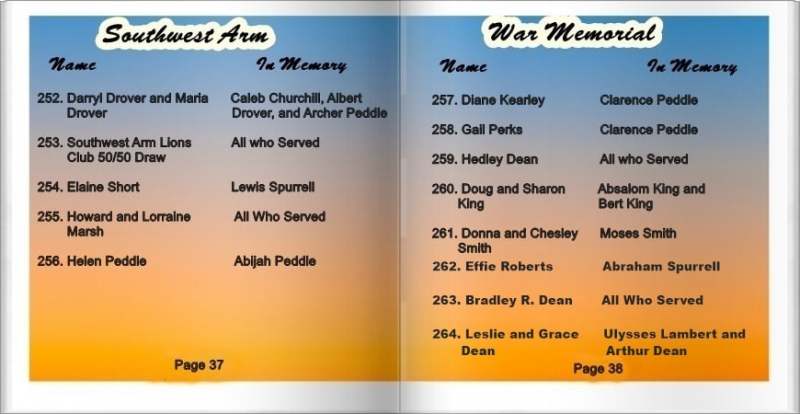 Southwest Arm

| Name | In Memory |
|---|---|
| 252. Darryl Drover and Maria Drover | Caleb Churchill, Albert Drover, and Archer Peddle |
| 253. Southwest Arm Lions Club 50/50 Draw | All who Served |
| 254. Elaine Short | Lewis Spurrell |
| 255. Howard and Lorraine Marsh | All Who Served |
| 256. Helen Peddle | Abijah Peddle |

Page 37

War Memorial

| Name | In Memory |
|---|---|
| 257. Diane Kearley | Clarence Peddle |
| 258. Gail Perks | Clarence Peddle |
| 259. Hedley Dean | All who Served |
| 260. Doug and Sharon King | Absalom King and Bert King |
| 261. Donna and Chesley Smith | Moses Smith |
| 262. Effie Roberts | Abraham Spurrell |
| 263. Bradley R. Dean | All Who Served |
| 264. Leslie and Grace Dean | Ulysses Lambert and Arthur Dean |

Page 38